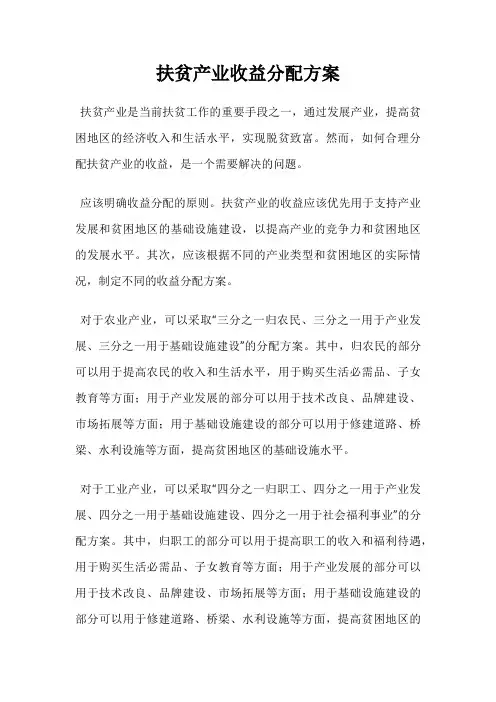 扶贫产业收益分配方案

扶贫产业是当前扶贫工作的重要手段之一，通过发展产业，提高贫困地区的经济收入和生活水平，实现脱贫致富。然而，如何合理分配扶贫产业的收益，是一个需要解决的问题。

应该明确收益分配的原则。扶贫产业的收益应该优先用于支持产业发展和贫困地区的基础设施建设，以提高产业的竞争力和贫困地区的发展水平。其次，应该根据不同的产业类型和贫困地区的实际情况，制定不同的收益分配方案。

对于农业产业，可以采取“三分之一归农民、三分之一用于产业发展、三分之一用于基础设施建设”的分配方案。其中，归农民的部分可以用于提高农民的收入和生活水平，用于购买生活必需品、子女教育等方面；用于产业发展的部分可以用于技术改良、品牌建设、市场拓展等方面；用于基础设施建设的部分可以用于修建道路、桥梁、水利设施等方面，提高贫困地区的基础设施水平。

对于工业产业，可以采取“四分之一归职工、四分之一用于产业发展、四分之一用于基础设施建设、四分之一用于社会福利事业”的分配方案。其中，归职工的部分可以用于提高职工的收入和福利待遇，用于购买生活必需品、子女教育等方面；用于产业发展的部分可以用于技术改良、品牌建设、市场拓展等方面；用于基础设施建设的部分可以用于修建道路、桥梁、水利设施等方面，提高贫困地区的